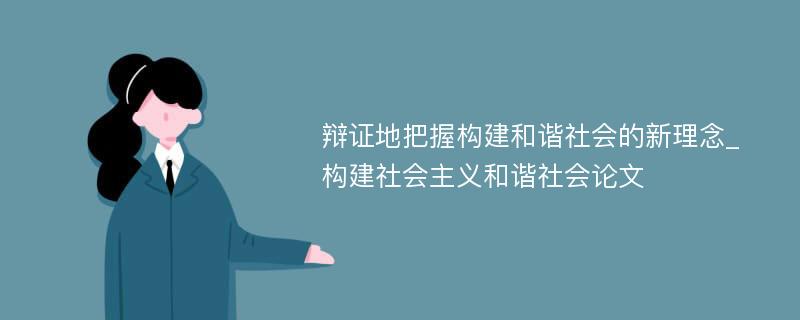 辩证地把握构建和谐社会的新理念_构建社会主义和谐社会论文